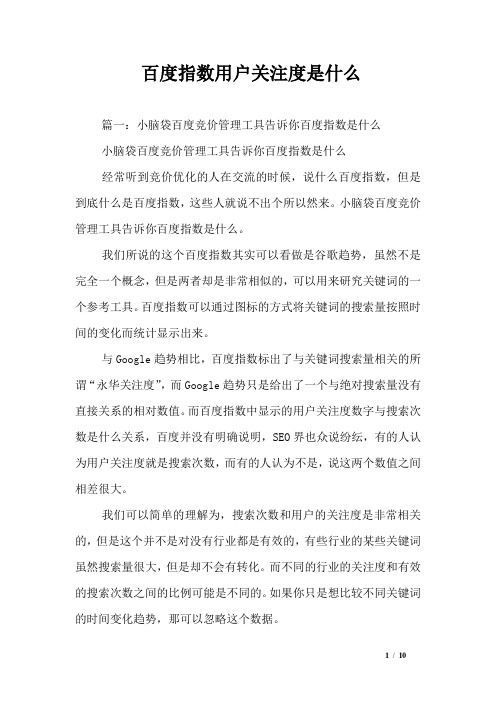 百度指数用户关注度是什么

篇一：小脑袋百度竞价管理工具告诉你百度指数是什么

小脑袋百度竞价管理工具告诉你百度指数是什么

经常听到竞价优化的人在交流的时候，说什么百度指数，但是到底什么是百度指数，这些人就说不出个所以然来。小脑袋百度竞价管理工具告诉你百度指数是什么。

我们所说的这个百度指数其实可以看做是谷歌趋势，虽然不是完全一个概念，但是两者却是非常相似的，可以用来研究关键词的一个参考工具。百度指数可以通过图标的方式将关键词的搜索量按照时间的变化而统计显示出来。

与Google趋势相比，百度指数标出了与关键词搜索量相关的所谓“永华关注度”，而Google趋势只是给出了一个与绝对搜索量没有直接关系的相对数值。而百度指数中显示的用户关注度数字与搜索次数是什么关系，百度并没有明确说明，SEO界也众说纷纭，有的人认为用户关注度就是搜索次数，而有的人认为不是，说这两个数值之间相差很大。

我们可以简单的理解为，搜索次数和用户的关注度是非常相关的，但是这个并不是对没有行业都是有效的，有些行业的某些关键词虽然搜索量很大，但是却不会有转化。而不同的行业的关注度和有效的搜索次数之间的比例可能是不同的。如果你只是想比较不同关键词的时间变化趋势，那可以忽略这个数据。

1 / 10